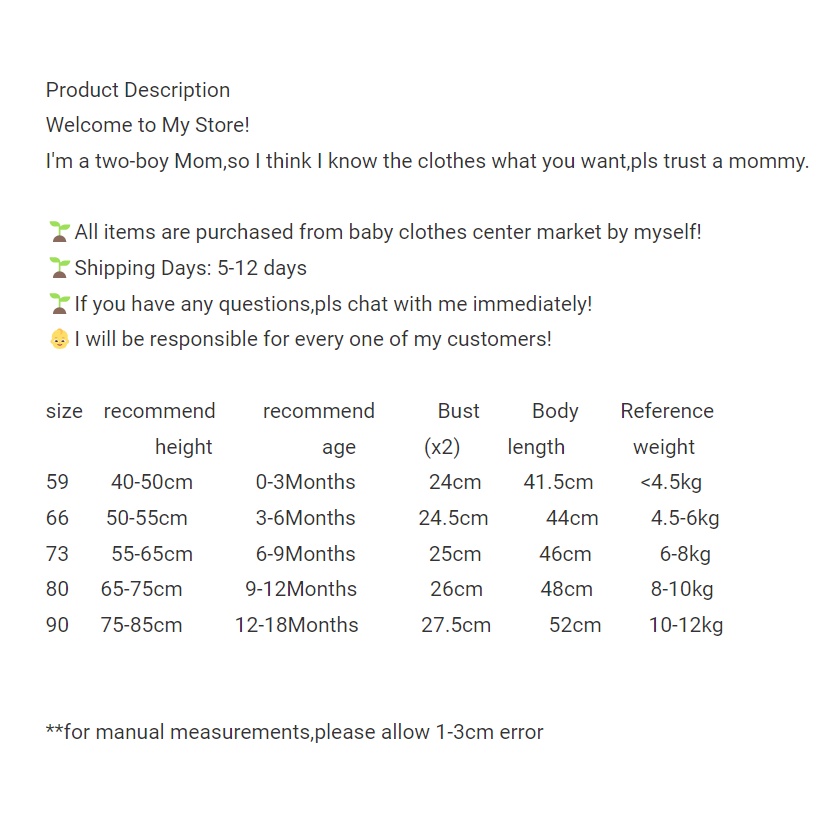 Product Description
Welcome to My Store!
I'm a two-boy Mom,so I think I know the clothes what you want,pls trust a mommy.

🌱All items are purchased from baby clothes center market by myself!
🌱Shipping Days: 5-12 days
🌱If you have any questions,pls chat with me immediately!
👶I will be responsible for every one of my customers!

| size | recommend height | recommend age | Bust (x2) | Body length | Reference weight |
|---|---|---|---|---|---|
| 59 | 40-50cm | 0-3Months | 24cm | 41.5cm | <4.5kg |
| 66 | 50-55cm | 3-6Months | 24.5cm | 44cm | 4.5-6kg |
| 73 | 55-65cm | 6-9Months | 25cm | 46cm | 6-8kg |
| 80 | 65-75cm | 9-12Months | 26cm | 48cm | 8-10kg |
| 90 | 75-85cm | 12-18Months | 27.5cm | 52cm | 10-12kg |

**for manual measurements,please allow 1-3cm error